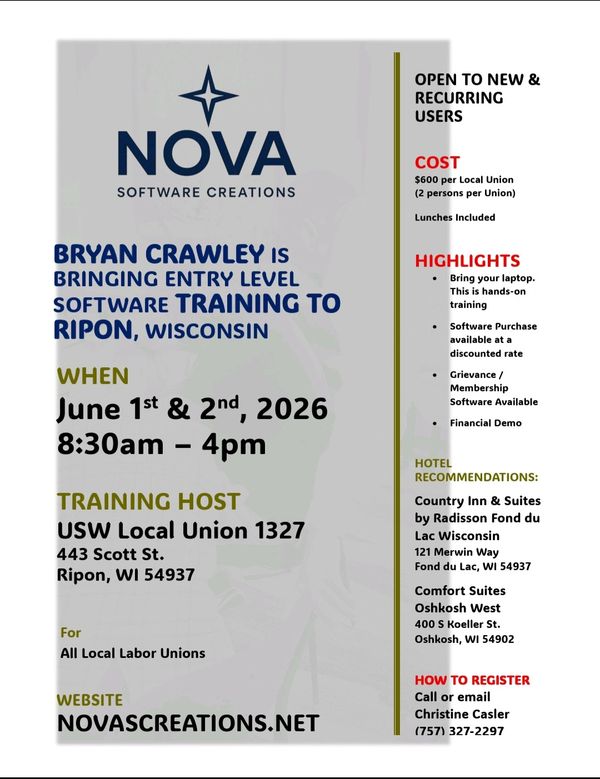 NOVA
SOFTWARE CREATIONS

BRYAN CRAWLEY IS BRINGING ENTRY LEVEL SOFTWARE TRAINING TO RIPON, WISCONSIN

WHEN
June 1st & 2nd, 2026
8:30am – 4pm

TRAINING HOST
USW Local Union 1327
443 Scott St.
Ripon, WI 54937

For
All Local Labor Unions

WEBSITE
NOVASCREATIONS.NET

OPEN TO NEW & RECURRING USERS

COST
$600 per Local Union
(2 persons per Union)

Lunches Included

HIGHLIGHTS
• Bring your laptop. This is hands-on training
• Software Purchase available at a discounted rate
• Grievance / Membership Software Available
• Financial Demo

HOTEL RECOMMENDATIONS:

Country Inn & Suites by Radisson Fond du Lac Wisconsin
121 Merwin Way
Fond du Lac, WI 54937

Comfort Suites Oshkosh West
400 S Koeller St.
Oshkosh, WI 54902

HOW TO REGISTER
Call or email
Christine Casler
(757) 327-2297